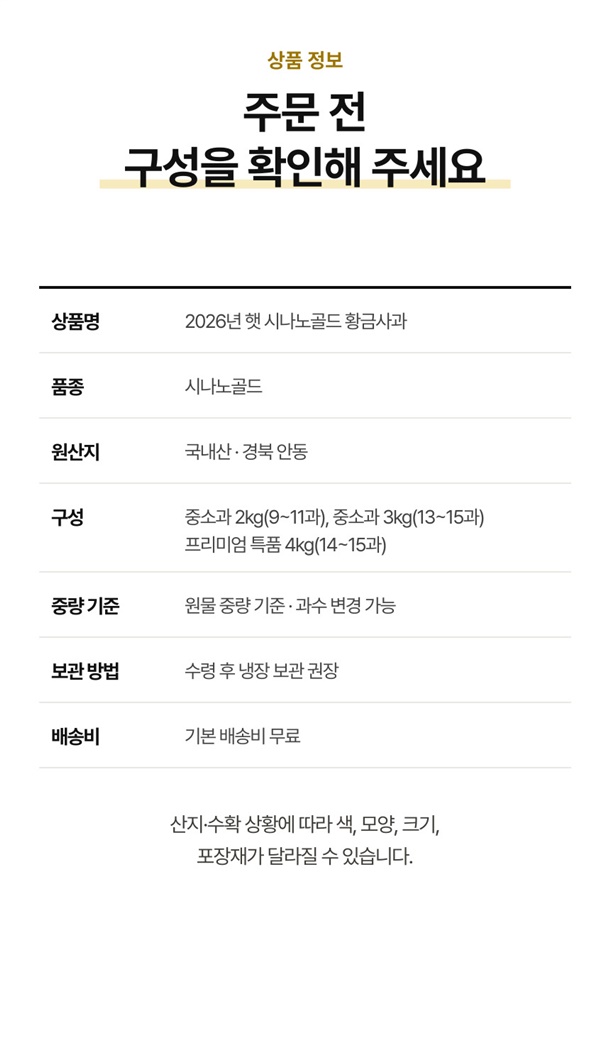 상품 정보

주문 전
구성을 확인해 주세요

상품명
2026년 햇 시나노골드 황금사과

품종
시나노골드

원산지
국내산 · 경북 안동

구성
중소과 2kg(9~11과), 중소과 3kg(13~15과)
프리미엄 특품 4kg(14~15과)

중량 기준
원물 중량 기준 · 과수 변경 가능

보관 방법
수령 후 냉장 보관 권장

배송비
기본 배송비 무료

산지·수확 상황에 따라 색, 모양, 크기, 포장재가 달라질 수 있습니다.